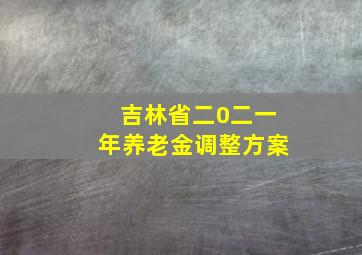 吉林省二0二一年养老金调整方案